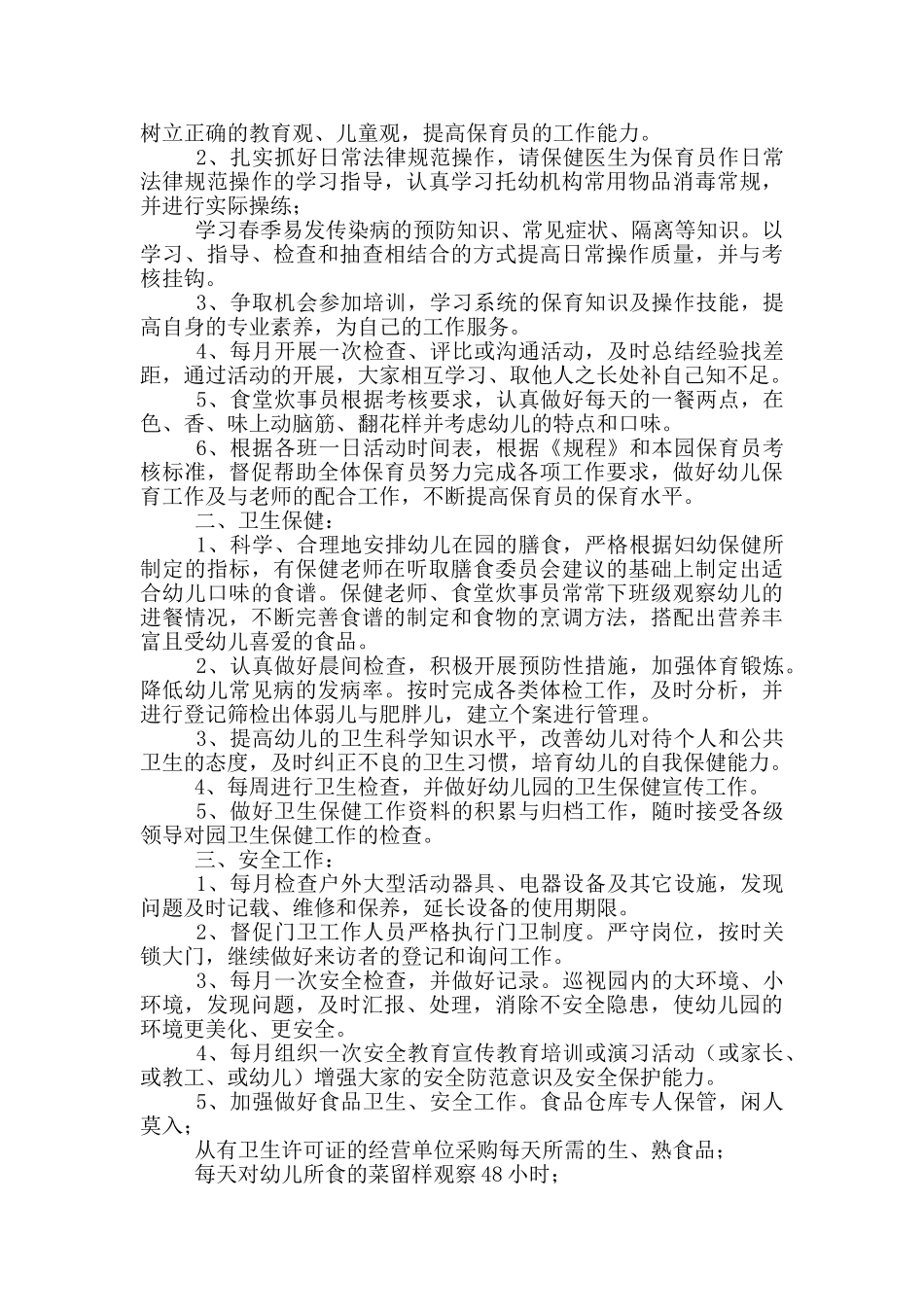 树立正确的教育观、儿童观，提高保育员的工作能力。

2、扎实抓好日常法律规范操作，请保健医生为保育员作日常法律规范操作的学习指导，认真学习托幼机构常用物品消毒常规，并进行实际操练；

学习春季易发传染病的预防知识、常见症状、隔离等知识。以学习、指导、检查和抽查相结合的方式提高日常操作质量，并与考核挂钩。

3、争取机会参加培训，学习系统的保育知识及操作技能，提高自身的专业素养，为自己的工作服务。

4、每月开展一次检查、评比或沟通活动，及时总结经验找差距，通过活动的开展，大家相互学习、取他人之长处补自己知不足。

5、食堂炊事员根据考核要求，认真做好每天的一餐两点，在色、香、味上动脑筋、翻花样并考虑幼儿的特点和口味。

6、根据各班一日活动时间表，根据《规程》和本园保育员考核标准，督促帮助全体保育员努力完成各项工作要求，做好幼儿保育工作及与老师的配合工作，不断提高保育员的保育水平。

二、卫生保健：

1、科学、合理地安排幼儿在园的膳食，严格根据妇幼保健所制定的指标，有保健老师在听取膳食委员会建议的基础上制定出适合幼儿口味的食谱。保健老师、食堂炊事员常常下班级观察幼儿的进餐情况，不断完善食谱的制定和食物的烹调方法，搭配出营养丰富且受幼儿喜爱的食品。

2、认真做好晨间检查，积极开展预防性措施，加强体育锻炼。降低幼儿常见病的发病率。按时完成各类体检工作，及时分析，并进行登记筛检出体弱儿与肥胖儿，建立个案进行管理。

3、提高幼儿的卫生科学知识水平，改善幼儿对待个人和公共卫生的态度，及时纠正不良的卫生习惯，培育幼儿的自我保健能力。

4、每周进行卫生检查，并做好幼儿园的卫生保健宣传工作。

5、做好卫生保健工作资料的积累与归档工作，随时接受各级领导对园卫生保健工作的检查。

三、安全工作：

1、每月检查户外大型活动器具、电器设备及其它设施，发现问题及时记载、维修和保养，延长设备的使用期限。

2、督促门卫工作人员严格执行门卫制度。严守岗位，按时关锁大门，继续做好来访者的登记和询问工作。

3、每月一次安全检查，并做好记录。巡视园内的大环境、小环境，发现问题，及时汇报、处理，消除不安全隐患，使幼儿园的环境更美化、更安全。

4、每月组织一次安全教育宣传教育培训或演习活动（或家长、或教工、或幼儿）增强大家的安全防范意识及安全保护能力。

5、加强做好食品卫生、安全工作。食品仓库专人保管，闲人莫入；

从有卫生许可证的经营单位采购每天所需的生、熟食品；

每天对幼儿所食的菜留样观察48小时；